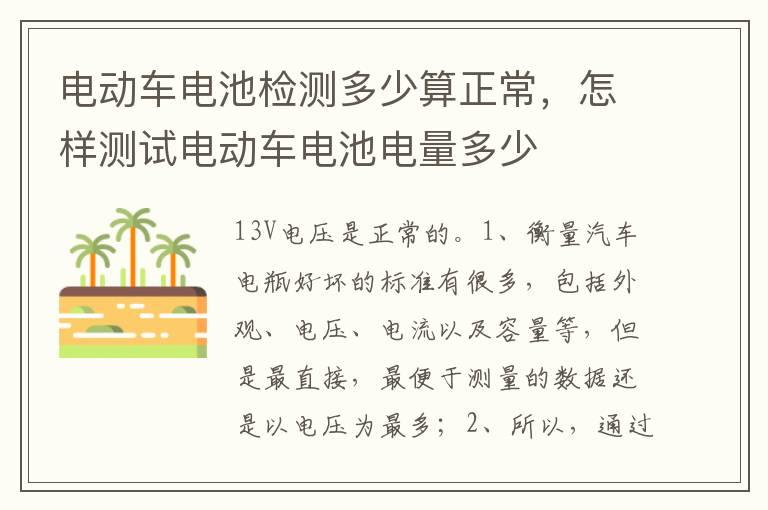 电动车电池检测多少算正常，怎样测试电动车电池电量多少

13V电压是正常的。1、衡量汽车电瓶好坏的标准有很多，包括外观、电压、电流以及容量等，但是最直接，最便于测量的数据还是以电压为最多；2、所以，通过